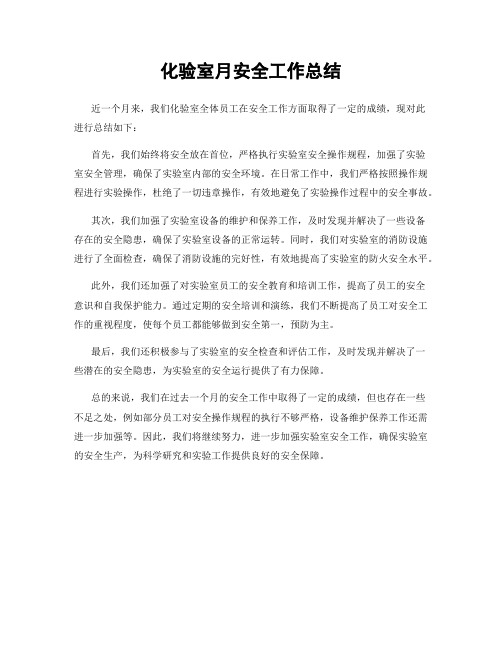 化验室月安全工作总结

近一个月来，我们化验室全体员工在安全工作方面取得了一定的成绩，现对此进行总结如下：

首先，我们始终将安全放在首位，严格执行实验室安全操作规程，加强了实验室安全管理，确保了实验室内部的安全环境。在日常工作中，我们严格按照操作规程进行实验操作，杜绝了一切违章操作，有效地避免了实验操作过程中的安全事故。

其次，我们加强了实验室设备的维护和保养工作，及时发现并解决了一些设备存在的安全隐患，确保了实验室设备的正常运转。同时，我们对实验室的消防设施进行了全面检查，确保了消防设施的完好性，有效地提高了实验室的防火安全水平。

此外，我们还加强了对实验室员工的安全教育和培训工作，提高了员工的安全意识和自我保护能力。通过定期的安全培训和演练，我们不断提高了员工对安全工作的重视程度，使每个员工都能够做到安全第一，预防为主。

最后，我们还积极参与了实验室的安全检查和评估工作，及时发现并解决了一些潜在的安全隐患，为实验室的安全运行提供了有力保障。

总的来说，我们在过去一个月的安全工作中取得了一定的成绩，但也存在一些不足之处，例如部分员工对安全操作规程的执行不够严格，设备维护保养工作还需进一步加强等。因此，我们将继续努力，进一步加强实验室安全工作，确保实验室的安全生产，为科学研究和实验工作提供良好的安全保障。